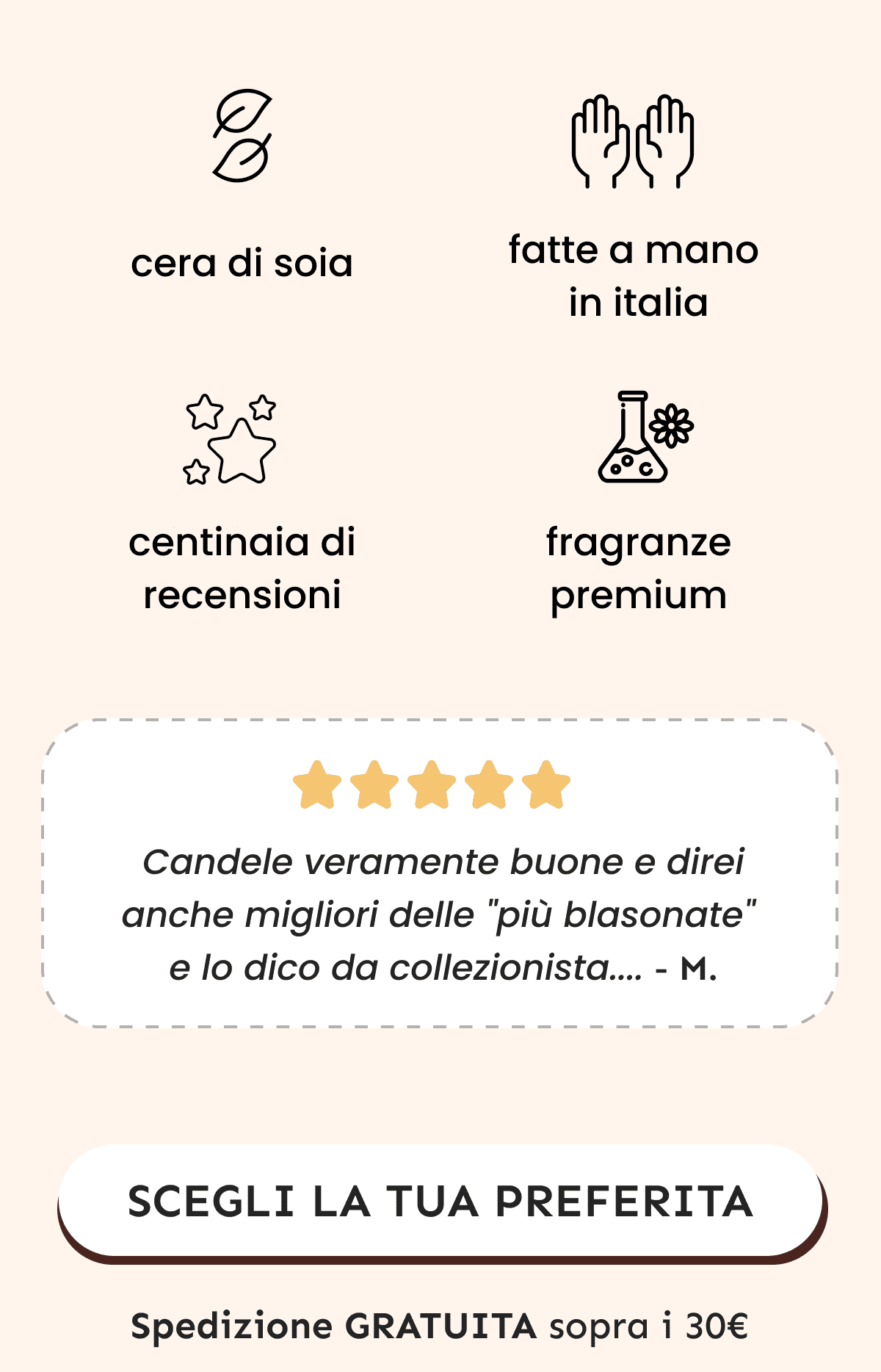 cera di soia

fatte a mano in italia

centinaia di recensioni

fragranze premium

Candele veramente buone e direi anche migliori delle "più blasonate" e lo dico da collezionista.... - M.

SCEGLI LA TUA PREFERITA

Spedizione GRATUITA sopra i 30€